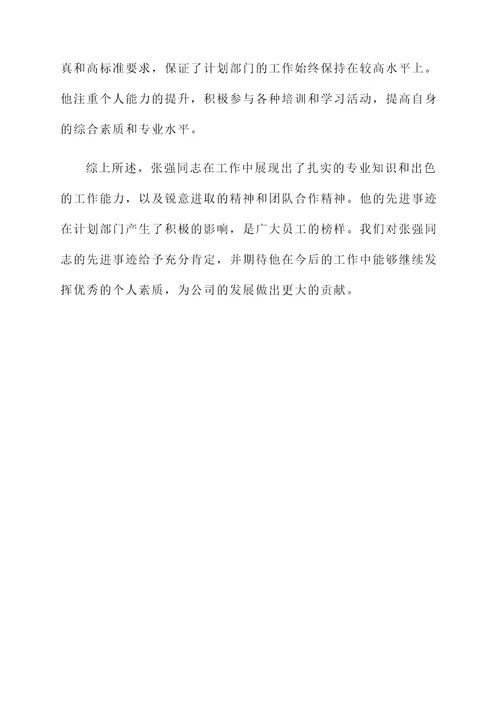 真和高标准要求，保证了计划部门的工作始终保持在较高水平上。他注重个人能力的提升，积极参与各种培训和学习活动，提高自身的综合素质和专业水平。

综上所述，张强同志在工作中展现出了扎实的专业知识和出色的工作能力，以及锐意进取的精神和团队合作精神。他的先进事迹在计划部门产生了积极的影响，是广大员工的榜样。我们对张强同志的先进事迹给予充分肯定，并期待他在今后的工作中能够继续发挥优秀的个人素质，为公司的发展做出更大的贡献。